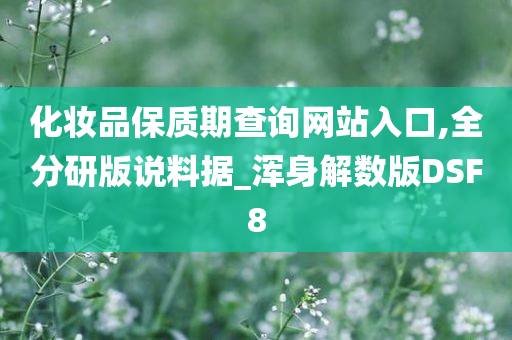 化妆品保质期查询网站入口,全分研版说料据_浑身解数版DSF8